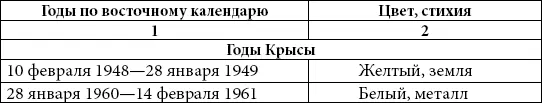 | Годы по восточному календарю | Цвет, стихия |
|---|---|
| 1 | 2 |
| Годы Крысы | |
| 10 февраля 1948—28 января 1949 | Желтый, земля |
| 28 января 1960—14 февраля 1961 | Белый, металл |